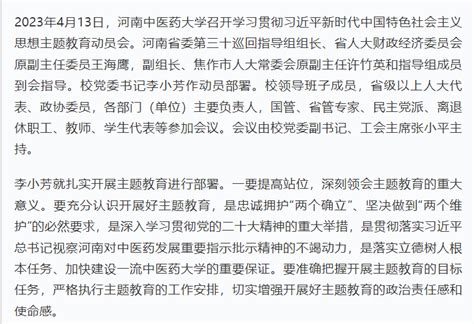 2023年4月13日，河南中医药大学召开学习贯彻习近平新时代中国特色社会主义思想主题教育动员会。河南省委第三十巡回指导组组长、省人大财政经济委员会原副主任委员王海鹰，副组长、焦作市人大常委会原副主任许竹英和指导组成员到会指导。校党委书记李小芳作动员部署。校领导班子成员，省级以上人大代表、政协委员，各部门（单位）主要负责人，国管、省管专家、民主党派、离退休职工、教师、学生代表等参加会议。会议由校党委副书记、工会主席张小平主持。

李小芳就扎实开展主题教育进行部署。一要提高站位，深刻领会主题教育的重大意义。要充分认识开展好主题教育，是忠诚拥护“两个确立”、坚决做到“两个维护”的必然要求，是深入学习贯彻党的二十大精神的重大举措，是贯彻落实习近平总书记视察河南对中医药发展重要指示批示精神的不竭动力，是落实立德树人根本任务、加快建设一流中医药大学的重要保证。要准确把握开展主题教育的目标任务，严格执行主题教育的工作安排，切实增强开展好主题教育的政治责任感和使命感。